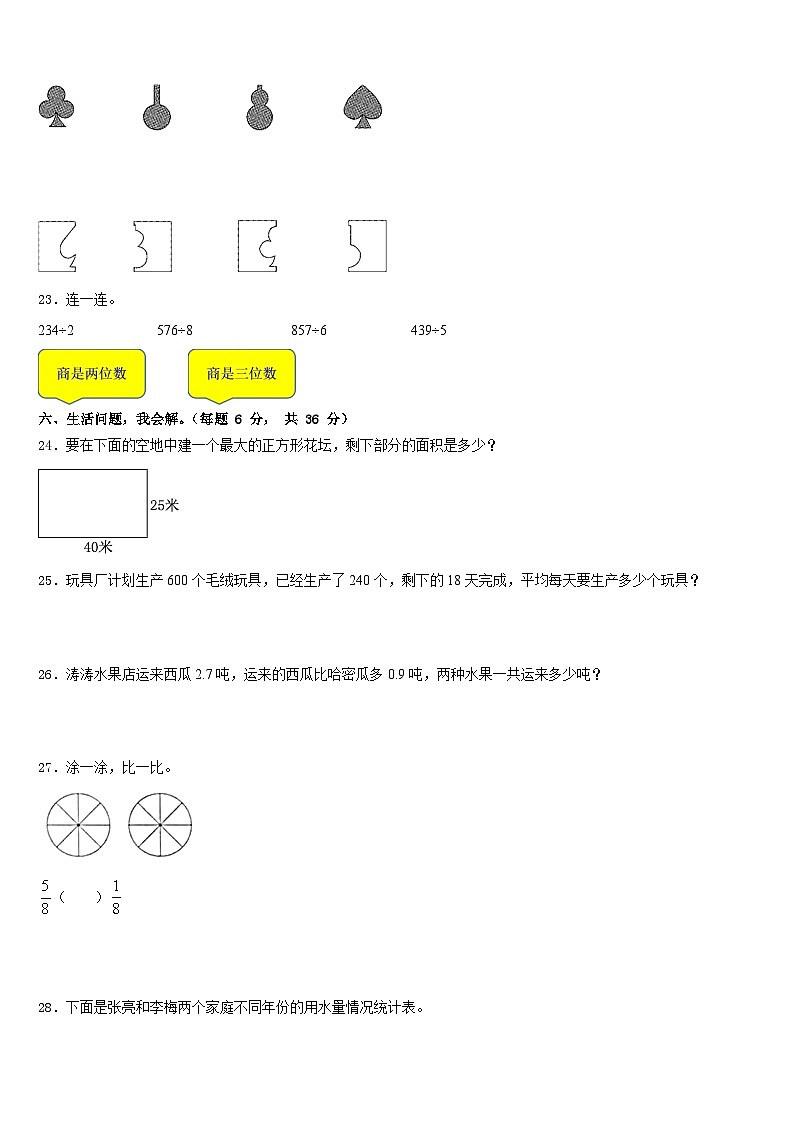 23．连一连。

234÷2　　576÷8　　857÷6　　439÷5

商是两位数　　商是三位数

六、生活问题，我会解。（每题 6 分， 共 36 分）

24．要在下面的空地中建一个最大的正方形花坛，剩下部分的面积是多少？

25米

40米

25．玩具厂计划生产 600 个毛绒玩具，已经生产了 240 个，剩下的 18 天完成，平均每天要生产多少个玩具？

26．涛涛水果店运来西瓜 2.7 吨，运来的西瓜比哈密瓜多 0.9 吨，两种水果一共运来多少吨？

27．涂一涂，比一比。

$\frac{5}{8}$（　　）$\frac{1}{8}$

28．下面是张亮和李梅两个家庭不同年份的用水量情况统计表。